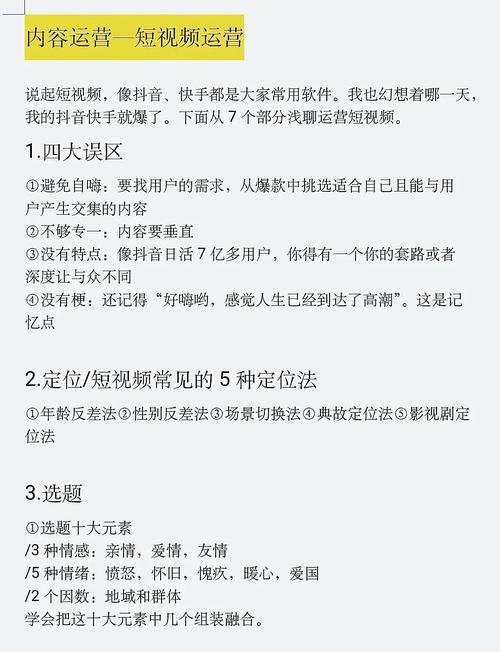 内容运营—短视频运营

说起短视频，像抖音、快手都是大家常用软件。我也幻想着哪一天，我的抖音快手就爆了。下面从 7 个部分浅聊运营短视频。

1.四大误区

①避免自嗨：要找用户的需求，从爆款中挑选适合自己且能与用户产生交集的内容
②不够专一：内容要垂直
③没有特点：像抖音日活 7 亿多用户，你得有一个你的套路或者深度让与众不同
④没有梗：还记得“好嗨哟，感觉人生已经到达了高潮”。这是记忆点

2.定位/短视频常见的 5 种定位法

①年龄反差法②性别反差法③场景切换法④典故定位法⑤影视剧定位法

3.选题

①选题十大元素
/3 种情感：亲情，爱情，友情
/5 种情绪：愤怒，怀旧，愧疚，暖心，爱国
/2 个因数：地域和群体
学会把这十大元素中几个组装融合。